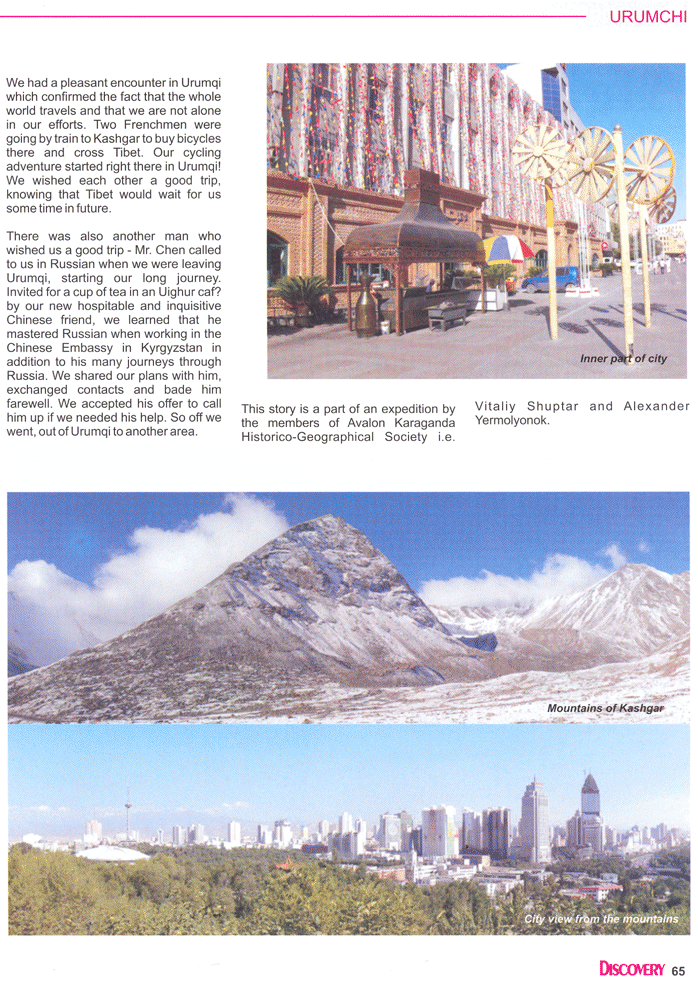 URUMCHI

We had a pleasant encounter in Urumqi which confirmed the fact that the whole world travels and that we are not alone in our efforts. Two Frenchmen were going by train to Kashgar to buy bicycles there and cross Tibet. Our cycling adventure started right there in Urumqi! We wished each other a good trip, knowing that Tibet would wait for us some time in future.

There was also another man who wished us a good trip - Mr. Chen called to us in Russian when we were leaving Urumqi, starting our long journey. Invited for a cup of tea in an Uighur caf? by our new hospitable and inquisitive Chinese friend, we learned that he mastered Russian when working in the Chinese Embassy in Kyrgyzstan in addition to his many journeys through Russia. We shared our plans with him, exchanged contacts and bade him farewell. We accepted his offer to call him up if we needed his help. So off we went, out of Urumqi to another area.

Inner part of city

This story is a part of an expedition by the members of Avalon Karaganda Historico-Geographical Society i.e.

Vitaliy Shuptar and Alexander Yermolyonok.

Mountains of Kashgar

City view from the mountains

DISCOVERY 65